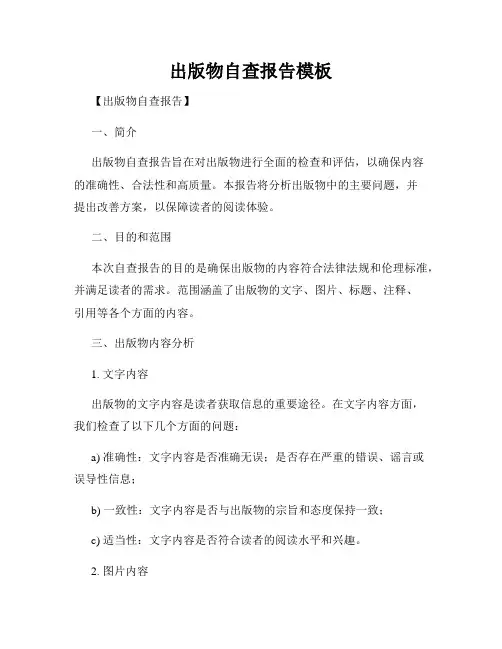 出版物自查报告模板

【出版物自查报告】

一、简介

出版物自查报告旨在对出版物进行全面的检查和评估，以确保内容的准确性、合法性和高质量。本报告将分析出版物中的主要问题，并提出改善方案，以保障读者的阅读体验。

二、目的和范围

本次自查报告的目的是确保出版物的内容符合法律法规和伦理标准，并满足读者的需求。范围涵盖了出版物的文字、图片、标题、注释、引用等各个方面的内容。

三、出版物内容分析

1. 文字内容

出版物的文字内容是读者获取信息的重要途径。在文字内容方面，我们检查了以下几个方面的问题：

a) 准确性：文字内容是否准确无误；是否存在严重的错误、谣言或误导性信息；

b) 一致性：文字内容是否与出版物的宗旨和态度保持一致；

c) 适当性：文字内容是否符合读者的阅读水平和兴趣。

2. 图片内容